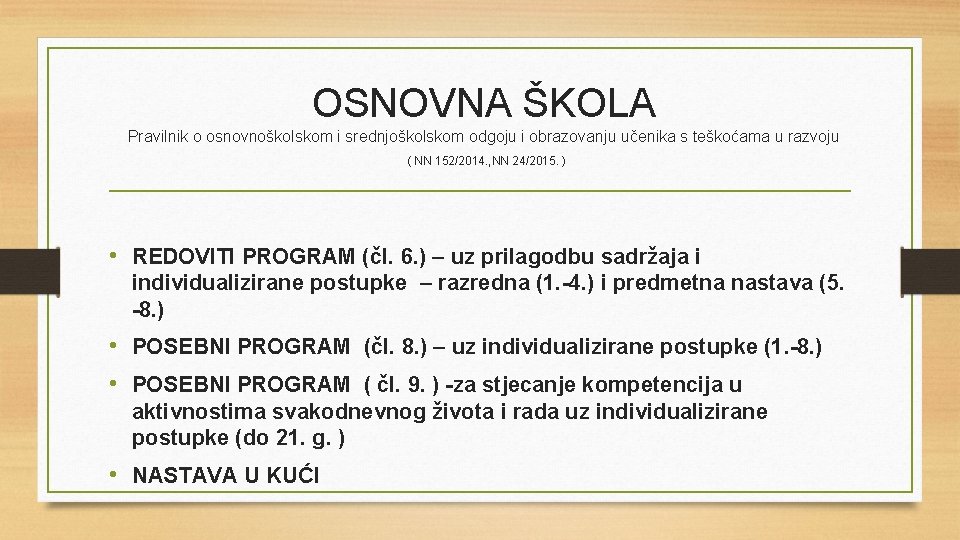 OSNOVNA ŠKOLA

Pravilnik o osnovnoškolskom i srednjoškolskom odgoju i obrazovanju učenika s teškoćama u razvoju

( NN 152/2014.,NN 24/2015. )

• REDOVITI PROGRAM (čl. 6.) – uz prilagodbu sadržaja i individualizirane postupke – razredna (1.-4.) i predmetna nastava (5. -8.)

• POSEBNI PROGRAM (čl. 8.) – uz individualizirane postupke (1.-8.)

• POSEBNI PROGRAM ( čl. 9. ) -za stjecanje kompetencija u aktivnostima svakodnevnog života i rada uz individualizirane postupke (do 21. g. )

• NASTAVA U KUĆI